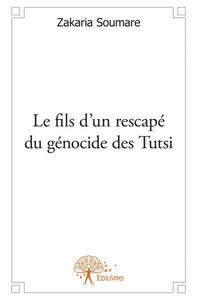 Zakaria Soumare

Le fils d'un rescapé du génocide des Tutsi

Edilivre